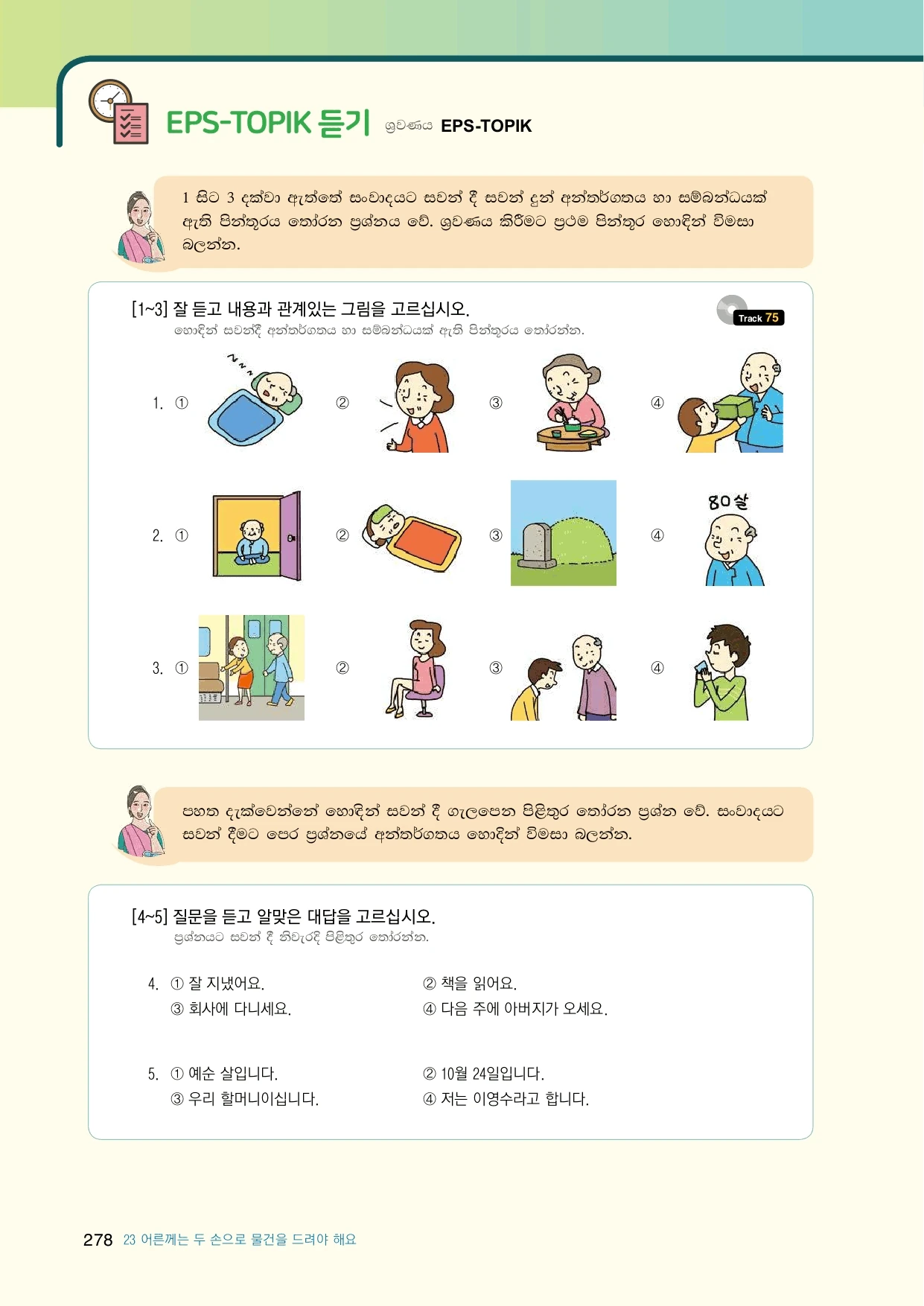 EPS-TOPIK 듣기 ශ්‍රවණය EPS-TOPIK

1 සිට 3 දක්වා ඇත්තේ සංවාදයට සවන් දී සවන් දුන් අන්තර්ගතය හා සම්බන්ධයක් ඇති පින්තූරය තෝරන ප්‍රශ්නය වේ. ශ්‍රවණය කිරීමට ප්‍රථම පින්තූර හොඳින් විමසා බලන්න.

[1~3] 잘 듣고 내용과 관계있는 그림을 고르십시오.
හොඳින් සවන්දී අන්තර්ගතය හා සම්බන්ධයක් ඇති පින්තූරය තෝරන්න.

Track 75

1. ① ② ③ ④

2. ① ② ③ ④ 80살

3. ① ② ③ ④

පහත දැක්වෙන්නේ හොඳින් සවන් දී ගැලපෙන පිළිතුර තෝරන ප්‍රශ්න වේ. සංවාදයට සවන් දීමට පෙර ප්‍රශ්නයේ අන්තර්ගතය හොඳින් විමසා බලන්න.

[4~5] 질문을 듣고 알맞은 대답을 고르십시오.
ප්‍රශ්නයට සවන් දී නිවැරදි පිළිතුර තෝරන්න.

4. ① 잘 지냈어요. ② 책을 읽어요.
③ 회사에 다니세요. ④ 다음 주에 아버지가 오세요.

5. ① 예순 살입니다. ② 10월 24일입니다.
③ 우리 할머니이십니다. ④ 저는 이영수라고 합니다.

278 23 어른께는 두 손으로 물건을 드려야 해요